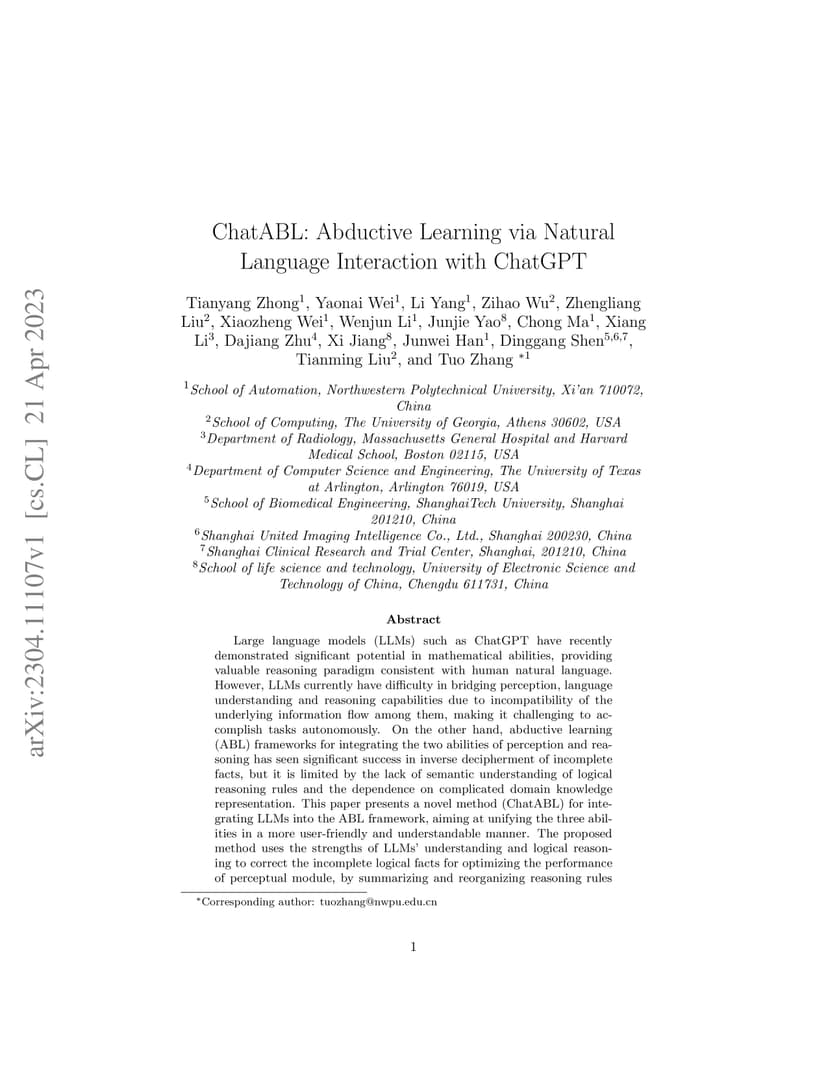 arXiv:2304.11107v1 [cs.CL] 21 Apr 2023

ChatABL: Abductive Learning via Natural Language Interaction with ChatGPT

Tianyang Zhong$^1$, Yaonai Wei$^1$, Li Yang$^1$, Zihao Wu$^2$, Zhengliang Liu$^2$, Xiaozheng Wei$^1$, Wenjun Li$^1$, Junjie Yao$^8$, Chong Ma$^1$, Xiang Li$^3$, Dajiang Zhu$^4$, Xi Jiang$^8$, Junwei Han$^1$, Dinggang Shen$^{5,6,7}$, Tianming Liu$^2$, and Tuo Zhang $^{*1}$

$^1$School of Automation, Northwestern Polytechnical University, Xi'an 710072, China
$^2$School of Computing, The University of Georgia, Athens 30602, USA
$^3$Department of Radiology, Massachusetts General Hospital and Harvard Medical School, Boston 02115, USA
$^4$Department of Computer Science and Engineering, The University of Texas at Arlington, Arlington 76019, USA
$^5$School of Biomedical Engineering, ShanghaiTech University, Shanghai 201210, China
$^6$Shanghai United Imaging Intelligence Co., Ltd., Shanghai 200230, China
$^7$Shanghai Clinical Research and Trial Center, Shanghai, 201210, China
$^8$School of life science and technology, University of Electronic Science and Technology of China, Chengdu 611731, China

Abstract

Large language models (LLMs) such as ChatGPT have recently demonstrated significant potential in mathematical abilities, providing valuable reasoning paradigm consistent with human natural language. However, LLMs currently have difficulty in bridging perception, language understanding and reasoning capabilities due to incompatibility of the underlying information flow among them, making it challenging to accomplish tasks autonomously. On the other hand, abductive learning (ABL) frameworks for integrating the two abilities of perception and reasoning has seen significant success in inverse decipherment of incomplete facts, but it is limited by the lack of semantic understanding of logical reasoning rules and the dependence on complicated domain knowledge representation. This paper presents a novel method (ChatABL) for integrating LLMs into the ABL framework, aiming at unifying the three abilities in a more user-friendly and understandable manner. The proposed method uses the strengths of LLMs' understanding and logical reasoning to correct the incomplete logical facts for optimizing the performance of perceptual module, by summarizing and reorganizing reasoning rules

*Corresponding author: tuozhang@nwpu.edu.cn

1